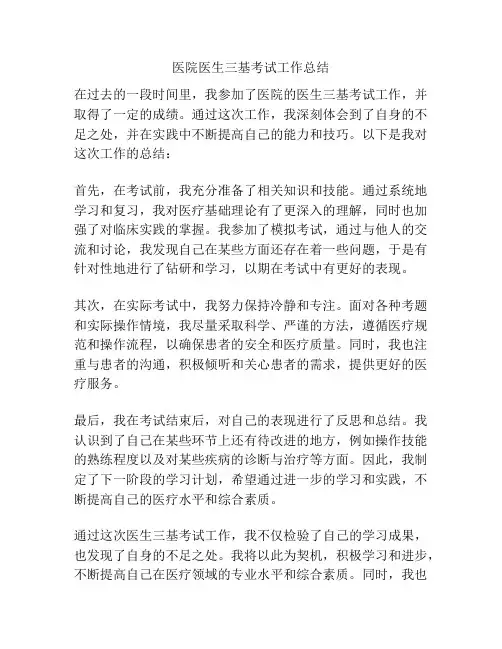 医院医生三基考试工作总结

在过去的一段时间里，我参加了医院的医生三基考试工作，并取得了一定的成绩。通过这次工作，我深刻体会到了自身的不足之处，并在实践中不断提高自己的能力和技巧。以下是我对这次工作的总结：

首先，在考试前，我充分准备了相关知识和技能。通过系统地学习和复习，我对医疗基础理论有了更深入的理解，同时也加强了对临床实践的掌握。我参加了模拟考试，通过与他人的交流和讨论，我发现自己在某些方面还存在着一些问题，于是有针对性地进行了钻研和学习，以期在考试中有更好的表现。

其次，在实际考试中，我努力保持冷静和专注。面对各种考题和实际操作情境，我尽量采取科学、严谨的方法，遵循医疗规范和操作流程，以确保患者的安全和医疗质量。同时，我也注重与患者的沟通，积极倾听和关心患者的需求，提供更好的医疗服务。

最后，我在考试结束后，对自己的表现进行了反思和总结。我认识到了自己在某些环节上还有待改进的地方，例如操作技能的熟练程度以及对某些疾病的诊断与治疗等方面。因此，我制定了下一阶段的学习计划，希望通过进一步的学习和实践，不断提高自己的医疗水平和综合素质。

通过这次医生三基考试工作，我不仅检验了自己的学习成果，也发现了自身的不足之处。我将以此为契机，积极学习和进步，不断提高自己在医疗领域的专业水平和综合素质。同时，我也